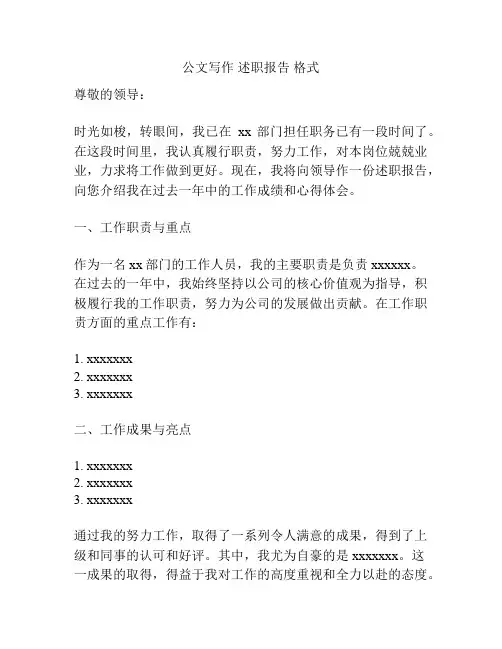 公文写作 述职报告 格式

尊敬的领导：

时光如梭，转眼间，我已在 xx 部门担任职务已有一段时间了。在这段时间里，我认真履行职责，努力工作，对本岗位兢兢业业，力求将工作做到更好。现在，我将向领导作一份述职报告，向您介绍我在过去一年中的工作成绩和心得体会。

一、工作职责与重点

作为一名 xx 部门的工作人员，我的主要职责是负责 xxxxxx。在过去的一年中，我始终坚持以公司的核心价值观为指导，积极履行我的工作职责，努力为公司的发展做出贡献。在工作职责方面的重点工作有：

1. xxxxxxx
2. xxxxxxx
3. xxxxxxx

二、工作成果与亮点

1. xxxxxxx
2. xxxxxxx
3. xxxxxxx

通过我的努力工作，取得了一系列令人满意的成果，得到了上级和同事的认可和好评。其中，我尤为自豪的是 xxxxxxx。这一成果的取得，得益于我对工作的高度重视和全力以赴的态度。